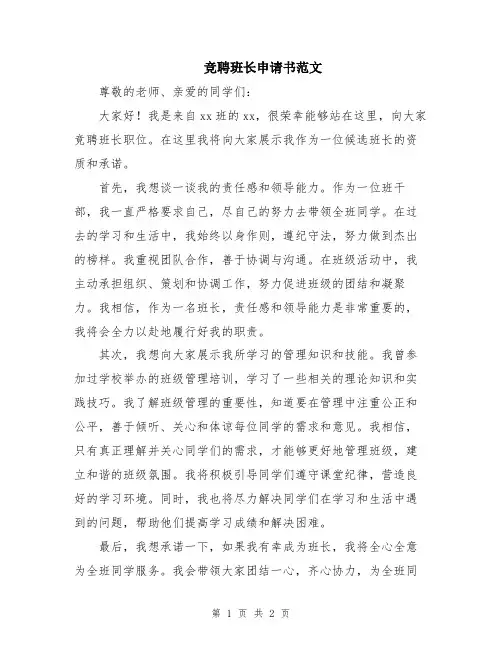 竞聘班长申请书范文

尊敬的老师、亲爱的同学们：

大家好！我是来自xx班的xx，很荣幸能够站在这里，向大家竞聘班长职位。在这里我将向大家展示我作为一位候选班长的资质和承诺。

首先，我想谈一谈我的责任感和领导能力。作为一位班干部，我一直严格要求自己，尽自己的努力去带领全班同学。在过去的学习和生活中，我始终以身作则，遵纪守法，努力做到杰出的榜样。我重视团队合作，善于协调与沟通。在班级活动中，我主动承担组织、策划和协调工作，努力促进班级的团结和凝聚力。我相信，作为一名班长，责任感和领导能力是非常重要的，我将会全力以赴地履行好我的职责。

其次，我想向大家展示我所学习的管理知识和技能。我曾参加过学校举办的班级管理培训，学习了一些相关的理论知识和实践技巧。我了解班级管理的重要性，知道要在管理中注重公正和公平，善于倾听、关心和体谅每位同学的需求和意见。我相信，只有真正理解并关心同学们的需求，才能够更好地管理班级，建立和谐的班级氛围。我将积极引导同学们遵守课堂纪律，营造良好的学习环境。同时，我也将尽力解决同学们在学习和生活中遇到的问题，帮助他们提高学习成绩和解决困难。

最后，我想承诺一下，如果我有幸成为班长，我将全心全意为全班同学服务。我会带领大家团结一心，齐心协力，为全班同

第 1 页 共 2 页